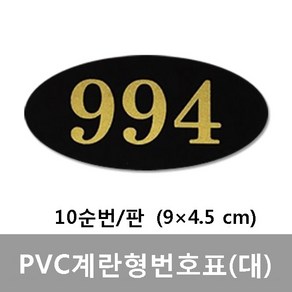 994

10순번/판 (9×4.5 cm)

PVC계란형번호표(대)